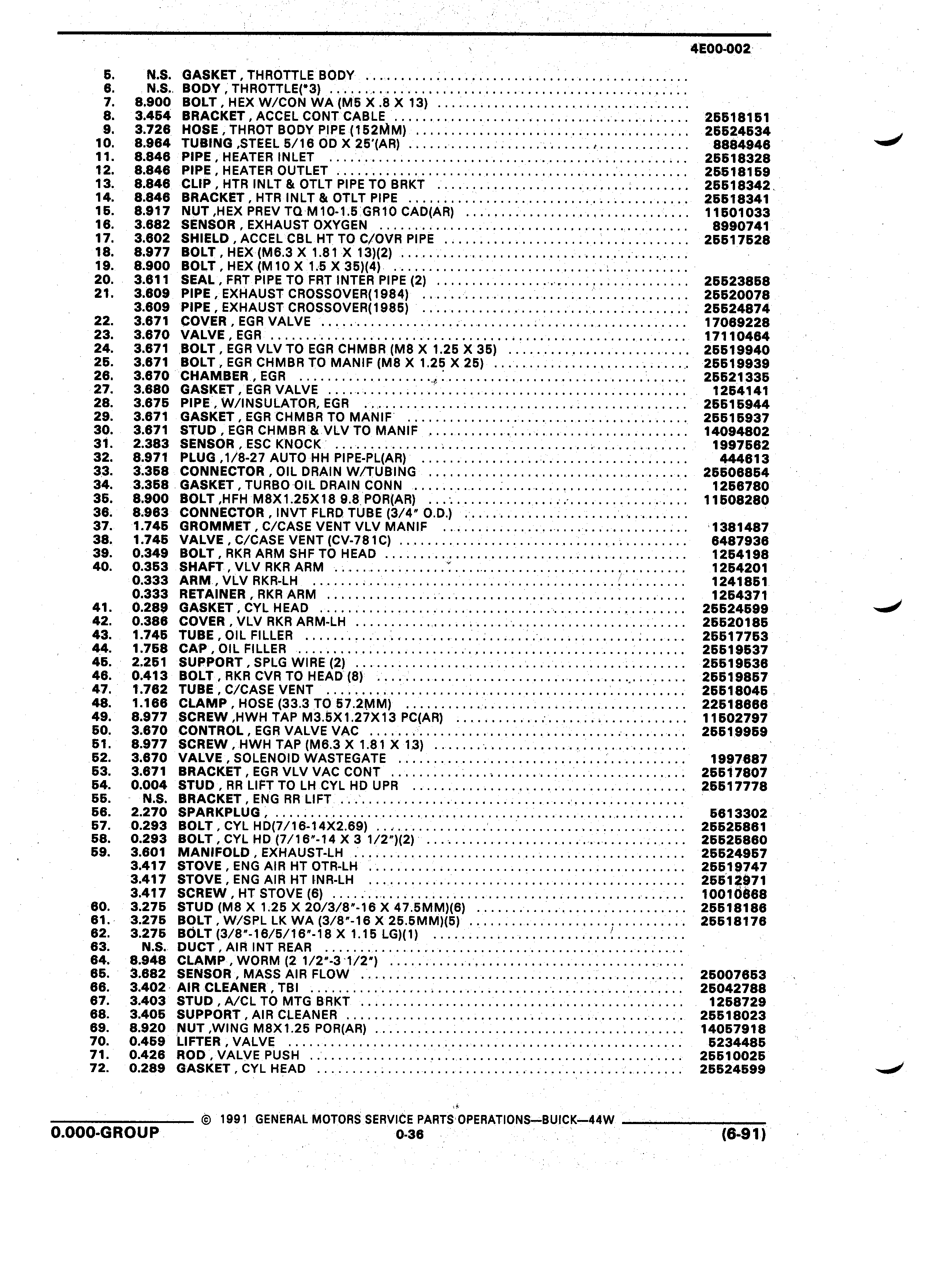 4E00-002

| | | | |
|---|---|---|---|
| 5. | N.S. | GASKET , THROTTLE BODY | |
| 6. | N.S. | BODY , THROTTLE(*3) | |
| 7. | 8.900 | BOLT , HEX W/CON WA (M5 X .8 X 13) | |
| 8. | 3.454 | BRACKET , ACCEL CONT CABLE | 25518151 |
| 9. | 3.726 | HOSE , THROT BODY PIPE (152MM) | 25524534 |
| 10. | 8.964 | TUBING ,STEEL 5/16 OD X 25'(AR) | 8884946 |
| 11. | 8.846 | PIPE , HEATER INLET | 25518328 |
| 12. | 8.846 | PIPE , HEATER OUTLET | 25518159 |
| 13. | 8.846 | CLIP , HTR INLT & OTLT PIPE TO BRKT | 25518342 |
| 14. | 8.846 | BRACKET , HTR INLT & OTLT PIPE | 25518341 |
| 15. | 8.917 | NUT ,HEX PREV TQ M10-1.5 GR10 CAD(AR) | 11501033 |
| 16. | 3.682 | SENSOR , EXHAUST OXYGEN | 8990741 |
| 17. | 3.602 | SHIELD , ACCEL CBL HT TO C/OVR PIPE | 25517528 |
| 18. | 8.977 | BOLT , HEX (M6.3 X 1.81 X 13)(2) | |
| 19. | 8.900 | BOLT , HEX (M10 X 1.5 X 35)(4) | |
| 20. | 3.611 | SEAL , FRT PIPE TO FRT INTER PIPE (2) | 25523858 |
| 21. | 3.609 | PIPE , EXHAUST CROSSOVER(1984) | 25520078 |
| | 3.609 | PIPE , EXHAUST CROSSOVER(1985) | 25524874 |
| 22. | 3.671 | COVER , EGR VALVE | 17069228 |
| 23. | 3.670 | VALVE , EGR | 17110464 |
| 24. | 3.671 | BOLT , EGR VLV TO EGR CHMBR (M8 X 1.25 X 35) | 25519940 |
| 25. | 3.671 | BOLT , EGR CHMBR TO MANIF (M8 X 1.25 X 25) | 25519939 |
| 26. | 3.670 | CHAMBER , EGR | 25521335 |
| 27. | 3.680 | GASKET , EGR VALVE | 1254141 |
| 28. | 3.675 | PIPE , W/INSULATOR, EGR | 25515944 |
| 29. | 3.671 | GASKET , EGR CHMBR TO MANIF | 25515937 |
| 30. | 3.671 | STUD , EGR CHMBR & VLV TO MANIF | 14094802 |
| 31. | 2.383 | SENSOR , ESC KNOCK | 1997562 |
| 32. | 8.971 | PLUG ,1/8-27 AUTO HH PIPE-PL(AR) | 444613 |
| 33. | 3.358 | CONNECTOR , OIL DRAIN W/TUBING | 25506854 |
| 34. | 3.358 | GASKET , TURBO OIL DRAIN CONN | 1256780 |
| 35. | 8.900 | BOLT ,HFH M8X1.25X18 9.8 POR(AR) | 11508280 |
| 36. | 8.963 | CONNECTOR , INVT FLRD TUBE (3/4" O.D.) | |
| 37. | 1.745 | GROMMET , C/CASE VENT VLV MANIF | 1381487 |
| 38. | 1.745 | VALVE , C/CASE VENT (CV-781C) | 6487936 |
| 39. | 0.349 | BOLT , RKR ARM SHF TO HEAD | 1254198 |
| 40. | 0.353 | SHAFT , VLV RKR ARM | 1254201 |
| | 0.333 | ARM , VLV RKR-LH | 1241851 |
| | 0.333 | RETAINER , RKR ARM | 1254371 |
| 41. | 0.289 | GASKET , CYL HEAD | 25524599 |
| 42. | 0.386 | COVER , VLV RKR ARM-LH | 25520185 |
| 43. | 1.745 | TUBE , OIL FILLER | 25517753 |
| 44. | 1.758 | CAP , OIL FILLER | 25519537 |
| 45. | 2.251 | SUPPORT , SPLG WIRE (2) | 25519536 |
| 46. | 0.413 | BOLT , RKR CVR TO HEAD (8) | 25519857 |
| 47. | 1.762 | TUBE , C/CASE VENT | 25518045 |
| 48. | 1.166 | CLAMP , HOSE (33.3 TO 57.2MM) | 22518666 |
| 49. | 8.977 | SCREW ,HWH TAP M3.5X1.27X13 PC(AR) | 11502797 |
| 50. | 3.670 | CONTROL , EGR VALVE VAC | 25519959 |
| 51. | 8.977 | SCREW , HWH TAP (M6.3 X 1.81 X 13) | |
| 52. | 3.670 | VALVE , SOLENOID WASTEGATE | 1997687 |
| 53. | 3.671 | BRACKET , EGR VLV VAC CONT | 25517807 |
| 54. | 0.004 | STUD , RR LIFT TO LH CYL HD UPR | 25517778 |
| 55. | N.S. | BRACKET , ENG RR LIFT | |
| 56. | 2.270 | SPARKPLUG , | 5613302 |
| 57. | 0.293 | BOLT , CYL HD(7/16-14X2.69) | 25525861 |
| 58. | 0.293 | BOLT , CYL HD (7/16"-14 X 3 1/2")(2) | 25525860 |
| 59. | 3.601 | MANIFOLD , EXHAUST-LH | 25524957 |
| | 3.417 | STOVE , ENG AIR HT OTR-LH | 25519747 |
| | 3.417 | STOVE , ENG AIR HT INR-LH | 25512971 |
| | 3.417 | SCREW , HT STOVE (6) | 10010668 |
| 60. | 3.275 | STUD (M8 X 1.25 X 20/3/8"-16 X 47.5MM)(6) | 25518186 |
| 61. | 3.275 | BOLT , W/SPL LK WA (3/8"-16 X 25.5MM)(5) | 25518176 |
| 62. | 3.275 | BOLT (3/8"-16/5/16"-18 X 1.15 LG)(1) | |
| 63. | N.S. | DUCT , AIR INT REAR | |
| 64. | 8.948 | CLAMP , WORM (2 1/2"-3 1/2") | |
| 65. | 3.682 | SENSOR , MASS AIR FLOW | 25007653 |
| 66. | 3.402 | AIR CLEANER , TBI | 25042788 |
| 67. | 3.403 | STUD , A/CL TO MTG BRKT | 1258729 |
| 68. | 3.405 | SUPPORT , AIR CLEANER | 25518023 |
| 69. | 8.920 | NUT ,WING M8X1.25 POR(AR) | 14057918 |
| 70. | 0.459 | LIFTER , VALVE | 5234485 |
| 71. | 0.426 | ROD , VALVE PUSH | 25510025 |
| 72. | 0.289 | GASKET , CYL HEAD | 25524599 |

© 1991 GENERAL MOTORS SERVICE PARTS OPERATIONS—BUICK—44W

0.000-GROUP 0-36 (6-91)